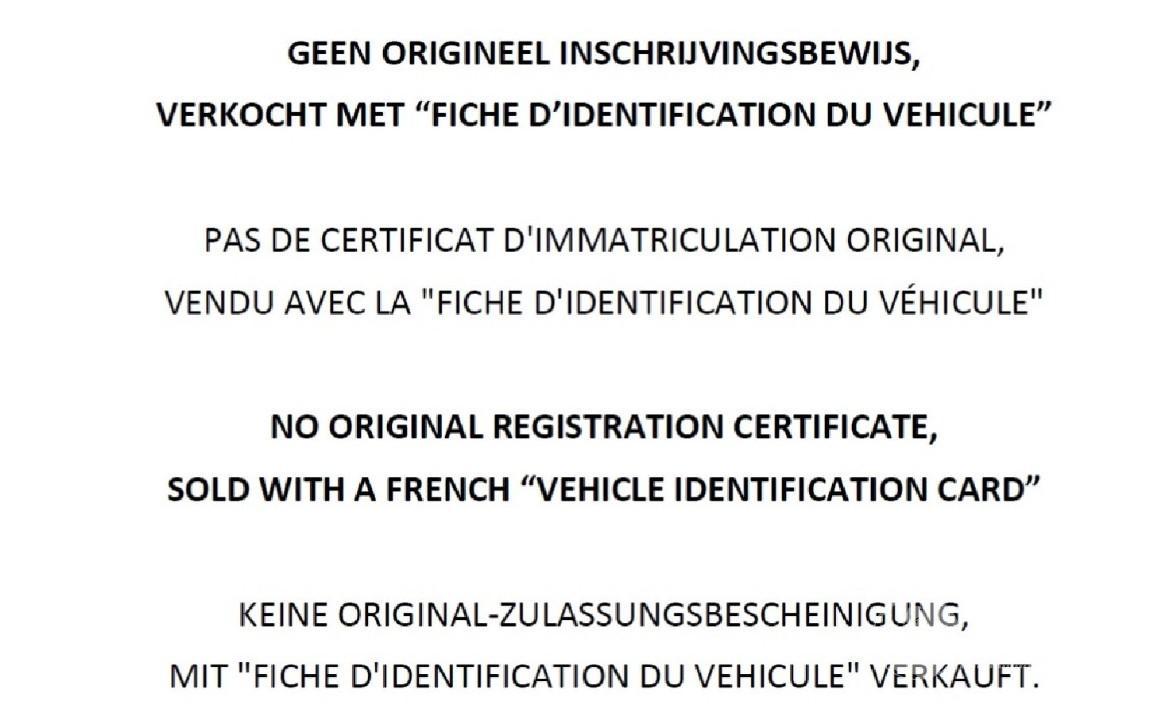 GEEN ORIGINEEL INSCHRIJVINGSBEWIJS,
VERKOCHT MET “FICHE D’IDENTIFICATION DU VEHICULE”

PAS DE CERTIFICAT D'IMMATRICULATION ORIGINAL,
VENDU AVEC LA "FICHE D'IDENTIFICATION DU VÉHICULE"

NO ORIGINAL REGISTRATION CERTIFICATE,
SOLD WITH A FRENCH “VEHICLE IDENTIFICATION CARD”

KEINE ORIGINAL-ZULASSUNGSBESCHEINIGUNG,
MIT "FICHE D'IDENTIFICATION DU VEHICULE" VERKAUFT.